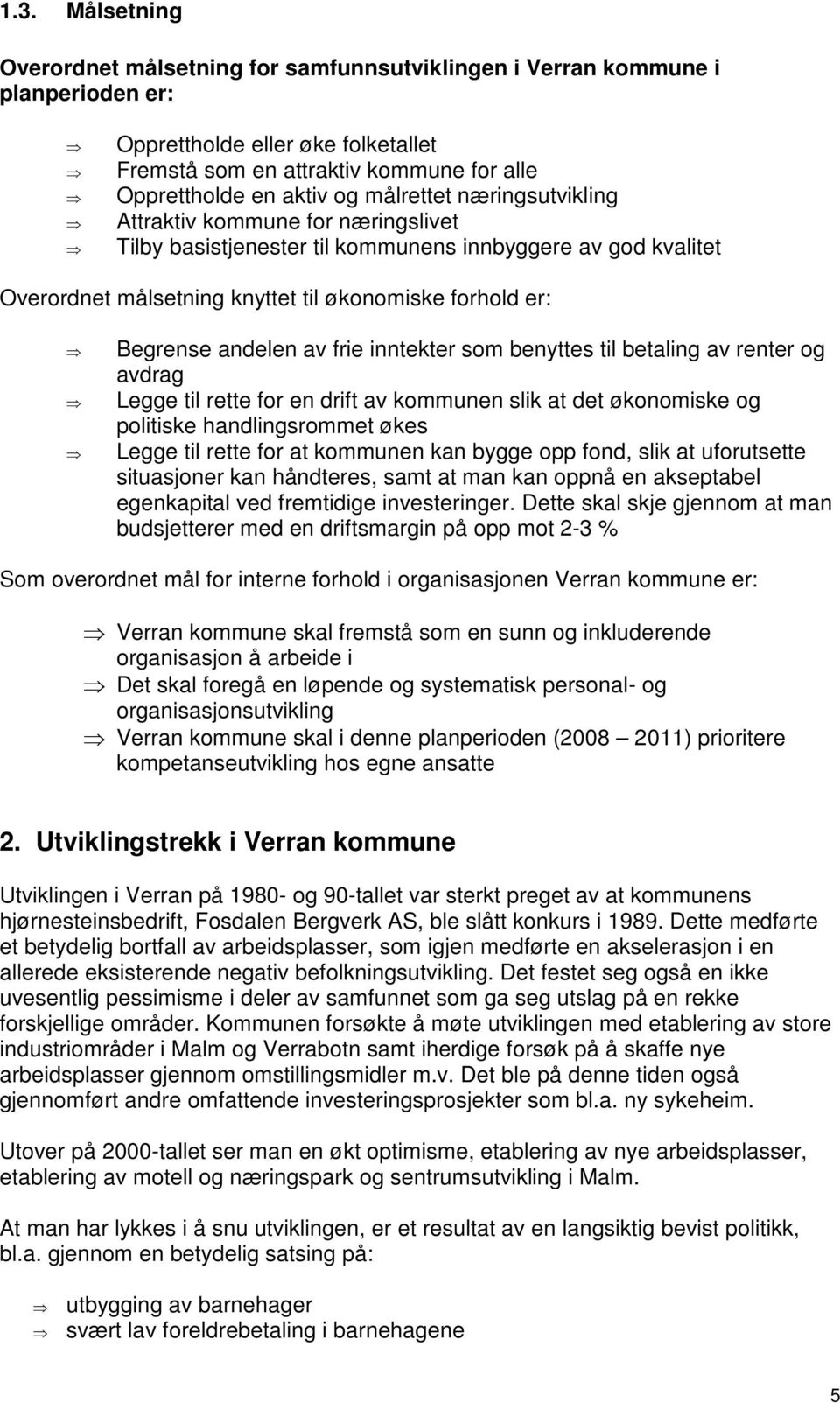 1.3. Målsetning

Overordnet målsetning for samfunnsutviklingen i Verran kommune i planperioden er:

⇒ Opprettholde eller øke folketallet
⇒ Fremstå som en attraktiv kommune for alle
⇒ Opprettholde en aktiv og målrettet næringsutvikling
⇒ Attraktiv kommune for næringslivet
⇒ Tilby basistjenester til kommunens innbyggere av god kvalitet

Overordnet målsetning knyttet til økonomiske forhold er:

⇒ Begrense andelen av frie inntekter som benyttes til betaling av renter og avdrag
⇒ Legge til rette for en drift av kommunen slik at det økonomiske og politiske handlingsrommet økes
⇒ Legge til rette for at kommunen kan bygge opp fond, slik at uforutsette situasjoner kan håndteres, samt at man kan oppnå en akseptabel egenkapital ved fremtidige investeringer. Dette skal skje gjennom at man budsjetterer med en driftsmargin på opp mot 2-3 %

Som overordnet mål for interne forhold i organisasjonen Verran kommune er:

⇒ Verran kommune skal fremstå som en sunn og inkluderende organisasjon å arbeide i
⇒ Det skal foregå en løpende og systematisk personal- og organisasjonsutvikling
⇒ Verran kommune skal i denne planperioden (2008 — 2011) prioritere kompetanseutvikling hos egne ansatte

2. Utviklingstrekk i Verran kommune

Utviklingen i Verran på 1980- og 90-tallet var sterkt preget av at kommunens hjørnesteinsbedrift, Fosdalen Bergverk AS, ble slått konkurs i 1989. Dette medførte et betydelig bortfall av arbeidsplasser, som igjen medførte en akselerasjon i en allerede eksisterende negativ befolkningsutvikling. Det festet seg også en ikke uvesentlig pessimisme i deler av samfunnet som ga seg utslag på en rekke forskjellige områder. Kommunen forsøkte å møte utviklingen med etablering av store industriområder i Malm og Verrabotn samt iherdige forsøk på å skaffe nye arbeidsplasser gjennom omstillingsmidler m.v. Det ble på denne tiden også gjennomført andre omfattende investeringsprosjekter som bl.a. ny sykeheim.

Utover på 2000-tallet ser man en økt optimisme, etablering av nye arbeidsplasser, etablering av motell og næringspark og sentrumsutvikling i Malm.

At man har lykkes i å snu utviklingen, er et resultat av en langsiktig bevist politikk, bl.a. gjennom en betydelig satsing på:

⇒ utbygging av barnehager
⇒ svært lav foreldrebetaling i barnehagene

5